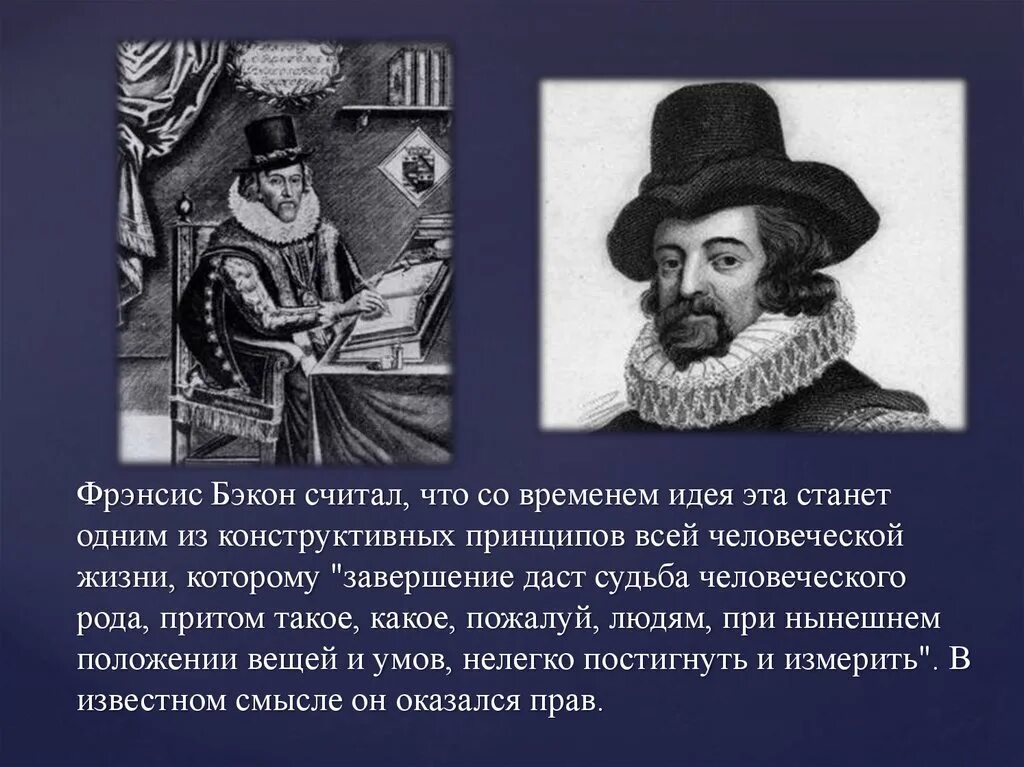 Фрэнсис Бэкон считал, что со временем идея эта станет одним из конструктивных принципов всей человеческой жизни, которому "завершение даст судьба человеческого рода, притом такое, какое, пожалуй, людям, при нынешнем положении вещей и умов, нелегко постигнуть и измерить". В известном смысле он оказался прав.